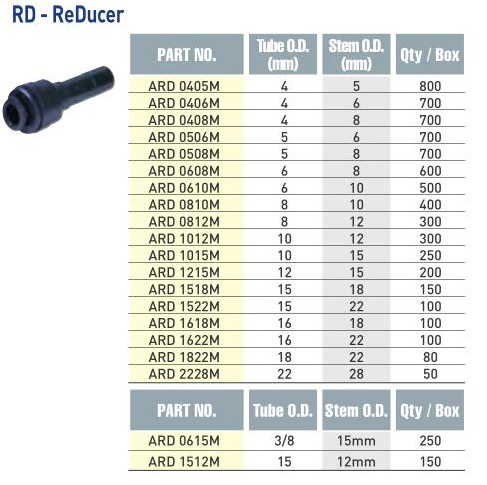 RD - ReDucer

| PART NO. | Tube O.D. (mm) | Stem O.D. (mm) | Qty / Box |
|---|---|---|---|
| ARD 0405M | 4 | 5 | 800 |
| ARD 0406M | 4 | 6 | 700 |
| ARD 0408M | 4 | 8 | 700 |
| ARD 0506M | 5 | 6 | 700 |
| ARD 0508M | 5 | 8 | 700 |
| ARD 0608M | 6 | 8 | 600 |
| ARD 0610M | 6 | 10 | 500 |
| ARD 0810M | 8 | 10 | 400 |
| ARD 0812M | 8 | 12 | 300 |
| ARD 1012M | 10 | 12 | 300 |
| ARD 1015M | 10 | 15 | 250 |
| ARD 1215M | 12 | 15 | 200 |
| ARD 1518M | 15 | 18 | 150 |
| ARD 1522M | 15 | 22 | 100 |
| ARD 1618M | 16 | 18 | 100 |
| ARD 1622M | 16 | 22 | 100 |
| ARD 1822M | 18 | 22 | 80 |
| ARD 2228M | 22 | 28 | 50 |

| PART NO. | Tube O.D. | Stem O.D. | Qty / Box |
|---|---|---|---|
| ARD 0615M | 3/8 | 15mm | 250 |
| ARD 1512M | 15 | 12mm | 150 |